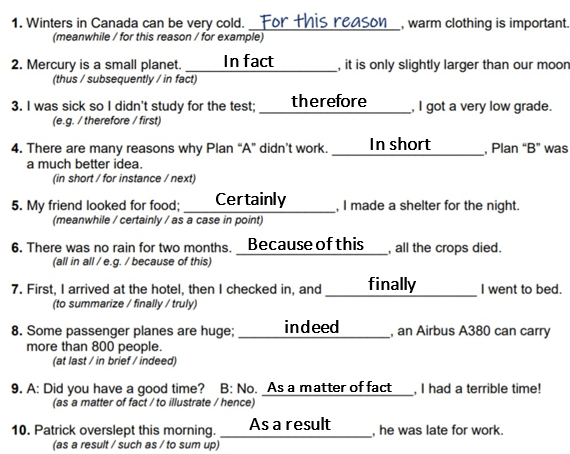 1. Winters in Canada can be very cold. For this reason, warm clothing is important.
(meanwhile / for this reason / for example)

2. Mercury is a small planet. In fact, it is only slightly larger than our moon
(thus / subsequently / in fact)

3. I was sick so I didn't study for the test; therefore, I got a very low grade.
(e.g. / therefore / first)

4. There are many reasons why Plan "A" didn't work. In short, Plan "B" was a much better idea.
(in short / for instance / next)

5. My friend looked for food; Certainly, I made a shelter for the night.
(meanwhile / certainly / as a case in point)

6. There was no rain for two months. Because of this, all the crops died.
(all in all / e.g. / because of this)

7. First, I arrived at the hotel, then I checked in, and finally I went to bed.
(to summarize / finally / truly)

8. Some passenger planes are huge; indeed, an Airbus A380 can carry more than 800 people.
(at last / in brief / indeed)

9. A: Did you have a good time? B: No. As a matter of fact, I had a terrible time!
(as a matter of fact / to illustrate / hence)

10. Patrick overslept this morning. As a result, he was late for work.
(as a result / such as / to sum up)